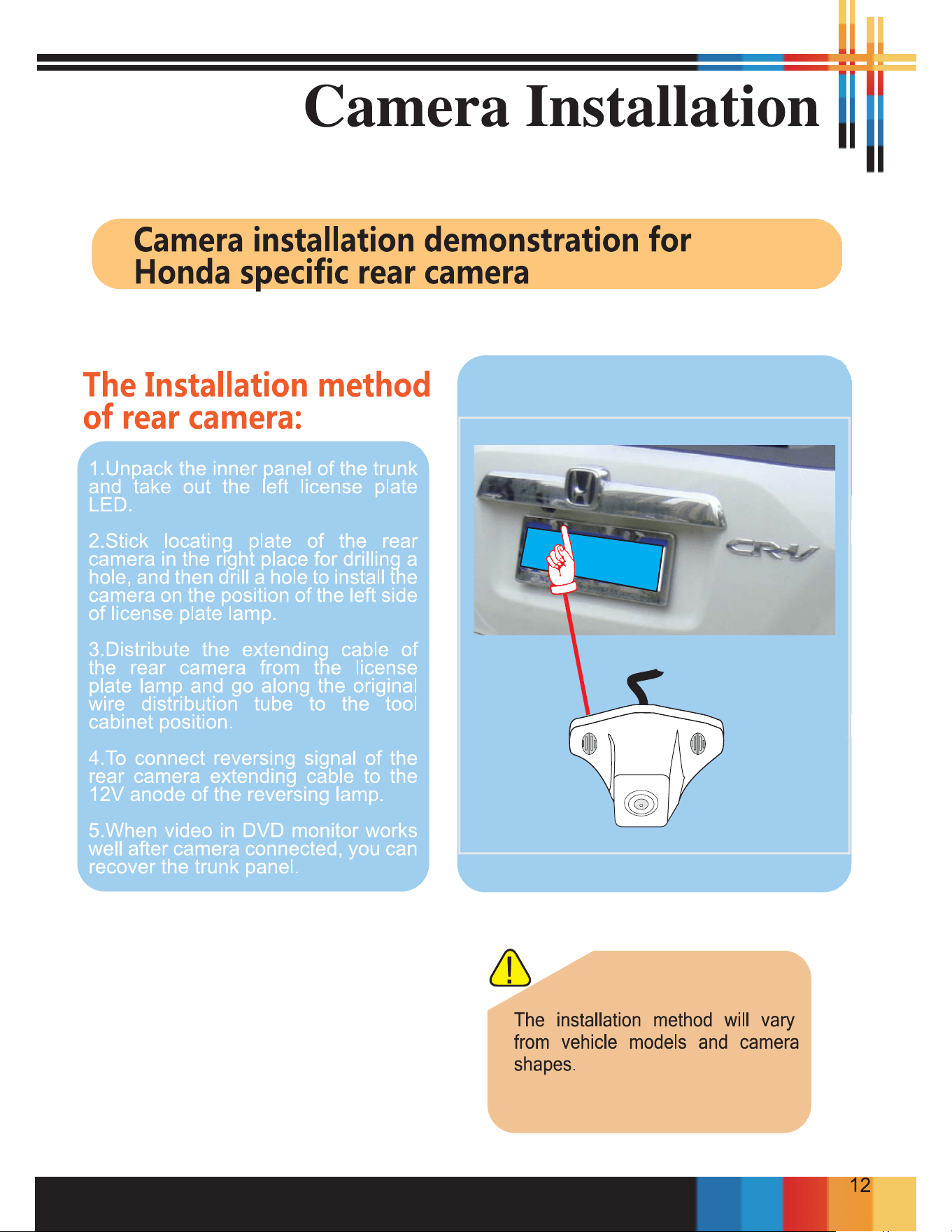 Camera Installation

Camera installation demonstration for Honda specific rear camera

The Installation method of rear camera:

1.Unpack the inner panel of the trunk and take out the left license plate LED.

2.Stick locating plate of the rear camera in the right place for drilling a hole, and then drill a hole to install the camera on the position of the left side of license plate lamp.

3.Distribute the extending cable of the rear camera from the license plate lamp and go along the original wire distribution tube to the tool cabinet position.

4.To connect reversing signal of the rear camera extending cable to the 12V anode of the reversing lamp.

5.When video in DVD monitor works well after camera connected, you can recover the trunk panel.

CR-V

The installation method will vary from vehicle models and camera shapes.

12